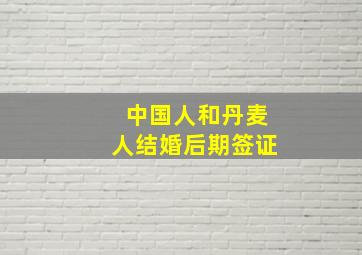 中国人和丹麦人结婚后期签证